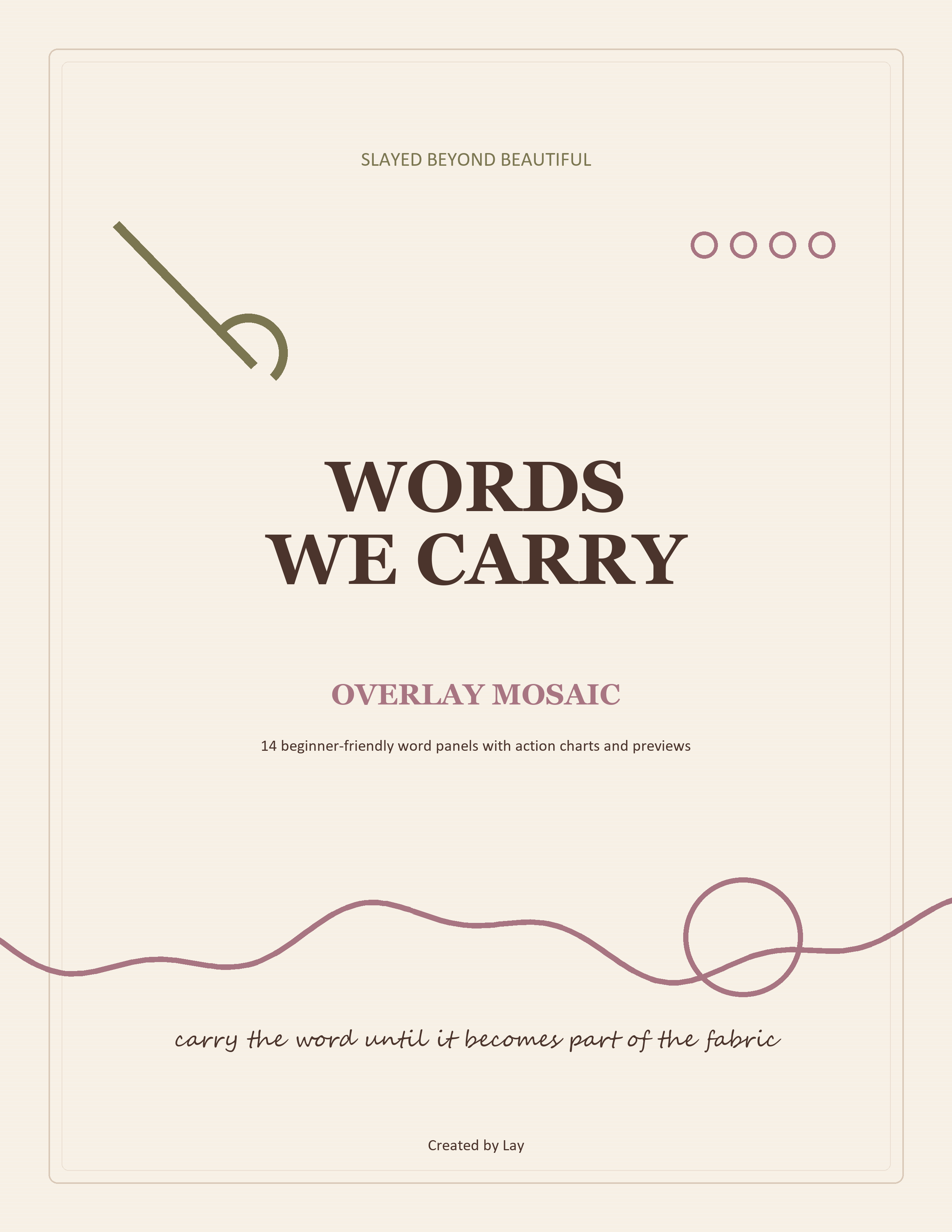 SLAYED BEYOND BEAUTIFUL

WORDS
WE CARRY

OVERLAY MOSAIC

14 beginner-friendly word panels with action charts and previews

carry the word until it becomes part of the fabric

Created by Lay